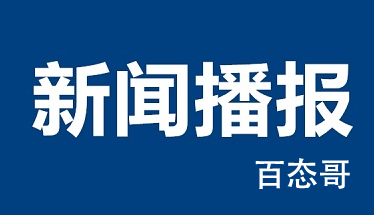 新闻播报

百态哥